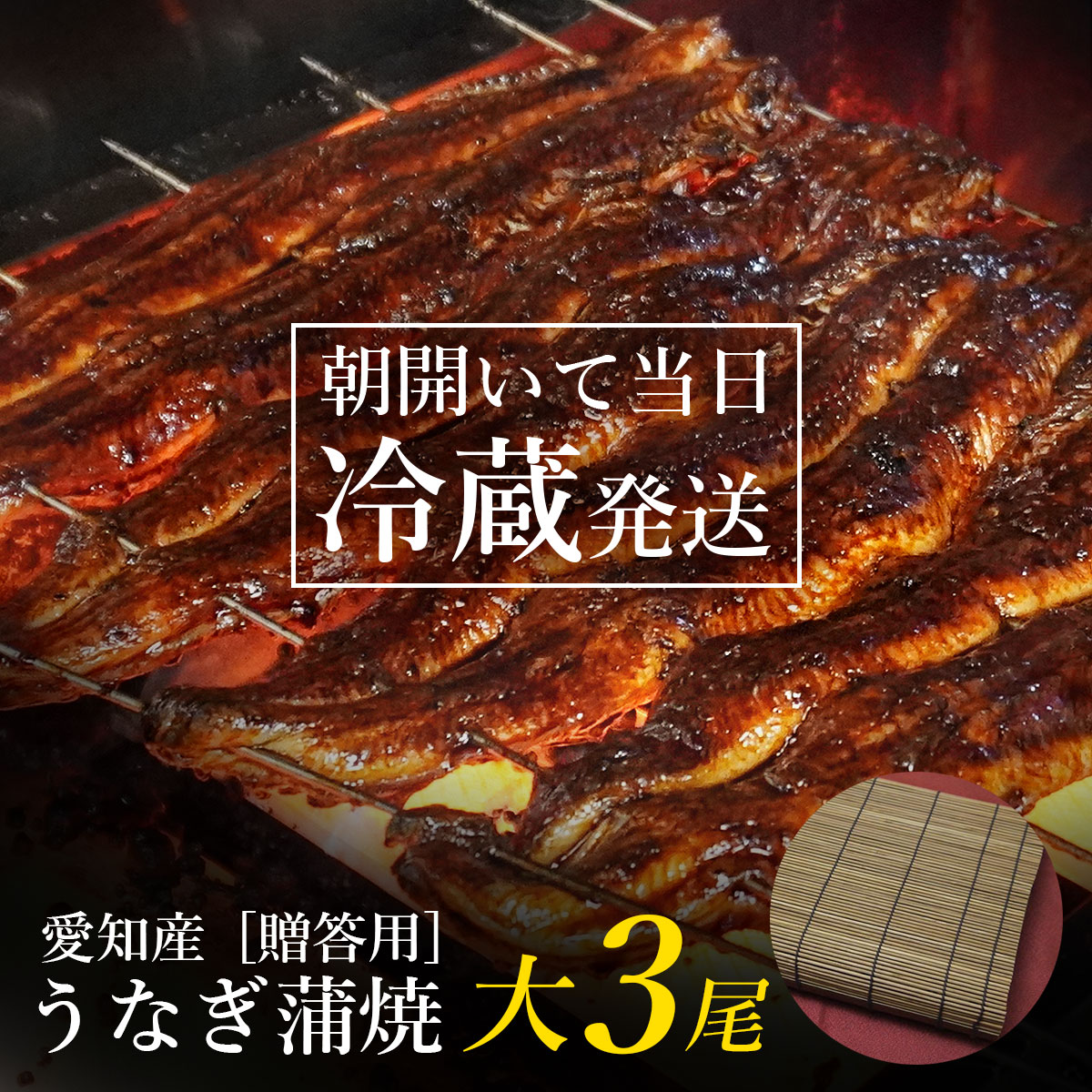 朝開いて当日
冷蔵発送

愛知産［贈答用］
うなぎ蒲焼 大3尾